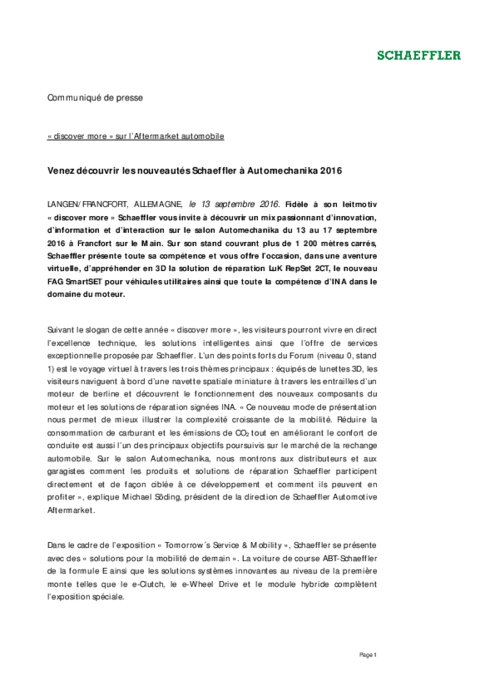 SCHAEFFLER

Communiqué de presse

« discover more » sur l'Aftermarket automobile

Venez découvrir les nouveautés Schaeffler à Automechanika 2016

LANGEN/FRANCFORT, ALLEMAGNE, le 13 septembre 2016. Fidèle à son leitmotiv « discover more » Schaeffler vous invite à découvrir un mix passionnant d'innovation, d'information et d'interaction sur le salon Automechanika du 13 au 17 septembre 2016 à Francfort sur le Main. Sur son stand couvrant plus de 1 200 mètres carrés, Schaeffler présente toute sa compétence et vous offre l'occasion, dans une aventure virtuelle, d'appréhender en 3D la solution de réparation LuK RepSet 2CT, le nouveau FAG SmartSET pour véhicules utilitaires ainsi que toute la compétence d'INA dans le domaine du moteur.

Suivant le slogan de cette année « discover more », les visiteurs pourront vivre en direct l'excellence technique, les solutions intelligentes ainsi que l'offre de services exceptionnelle proposée par Schaeffler. L'un des points forts du Forum (niveau 0, stand 1) est le voyage virtuel à travers les trois thèmes principaux : équipés de lunettes 3D, les visiteurs naviguent à bord d'une navette spatiale miniature à travers les entrailles d'un moteur de berline et découvrent le fonctionnement des nouveaux composants du moteur et les solutions de réparation signées INA. « Ce nouveau mode de présentation nous permet de mieux illustrer la complexité croissante de la mobilité. Réduire la consommation de carburant et les émissions de $CO_2$ tout en améliorant le confort de conduite est aussi l'un des principaux objectifs poursuivis sur le marché de la rechange automobile. Sur le salon Automechanika, nous montrons aux distributeurs et aux garagistes comment les produits et solutions de réparation Schaeffler participent directement et de façon ciblée à ce développement et comment ils peuvent en profiter », explique Michael Söding, président de la direction de Schaeffler Automotive Aftermarket.

Dans le cadre de l'exposition « Tomorrow's Service & Mobility », Schaeffler se présente avec des « solutions pour la mobilité de demain ». La voiture de course ABT-Schaeffler de la formule E ainsi que les solutions systèmes innovantes au niveau de la première monte telles que le e-Clutch, le e-Wheel Drive et le module hybride complètent l'exposition spéciale.

Page 1